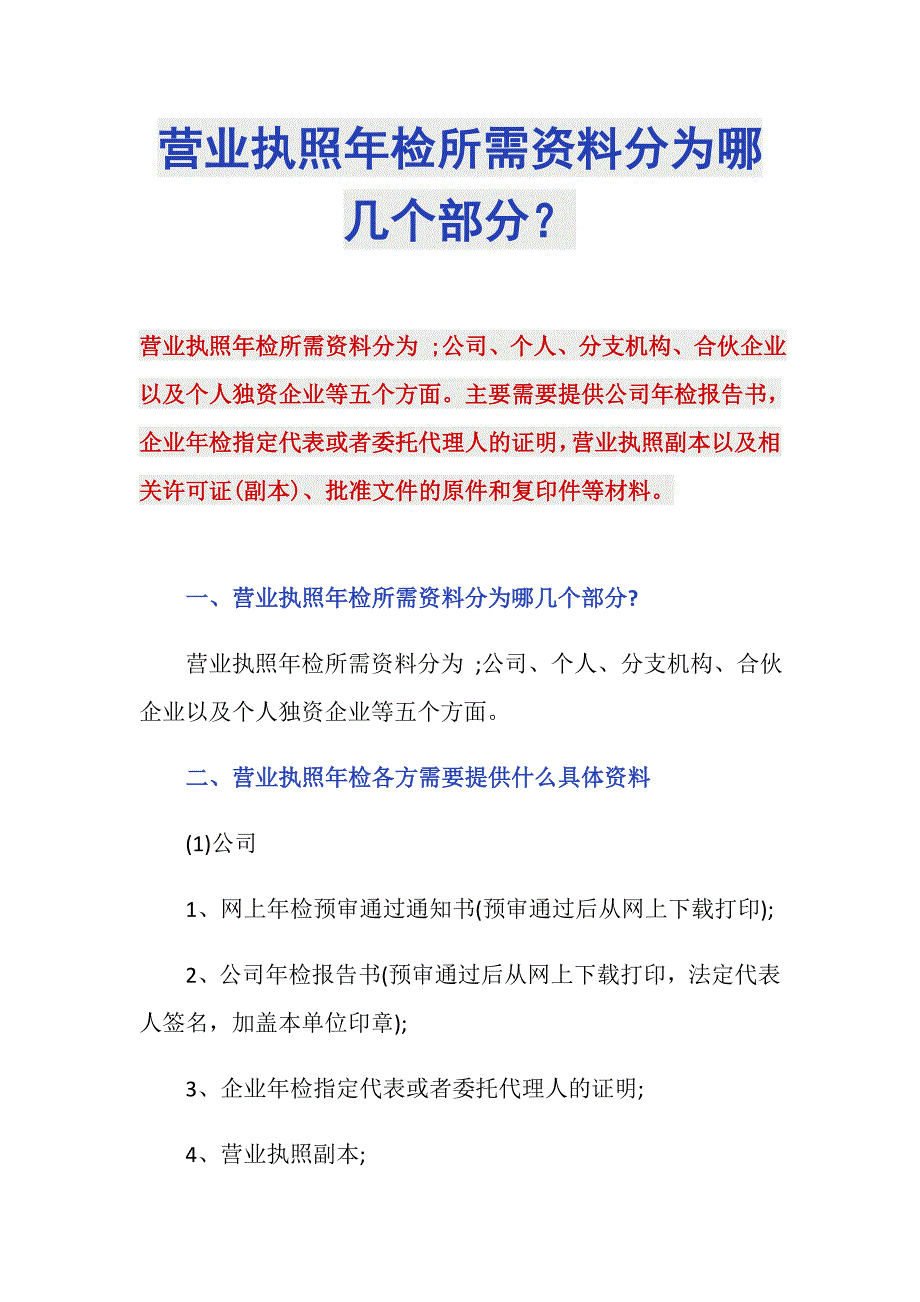 营业执照年检所需资料分为哪几个部分？

营业执照年检所需资料分为 ;公司、个人、分支机构、合伙企业以及个人独资企业等五个方面。主要需要提供公司年检报告书，企业年检指定代表或者委托代理人的证明，营业执照副本以及相关许可证(副本)、批准文件的原件和复印件等材料。

一、营业执照年检所需资料分为哪几个部分?

营业执照年检所需资料分为 ;公司、个人、分支机构、合伙企业以及个人独资企业等五个方面。

二、营业执照年检各方需要提供什么具体资料

(1)公司

1、网上年检预审通过通知书(预审通过后从网上下载打印);

2、公司年检报告书(预审通过后从网上下载打印，法定代表人签名，加盖本单位印章);

3、企业年检指定代表或者委托代理人的证明;

4、营业执照副本;